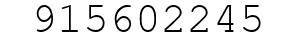 915602245